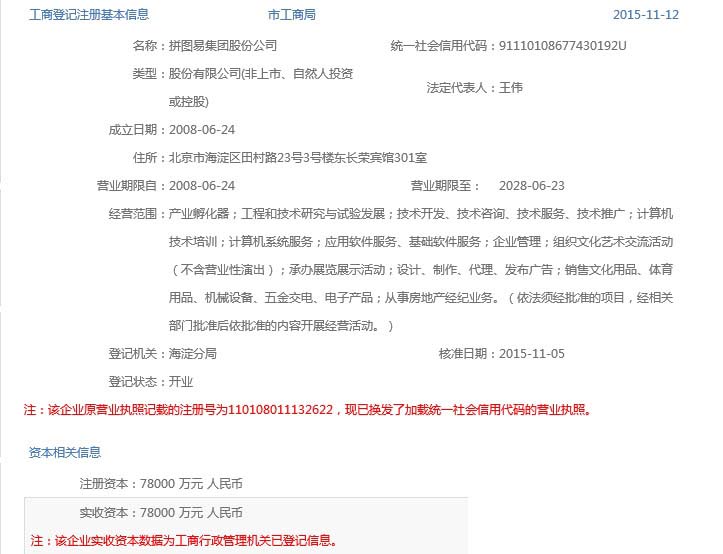 工商登记注册基本信息　　市工商局　　2015-11-12

名称：拼图易集团股份公司　　统一社会信用代码：91110108677430192U

类型：股份有限公司(非上市、自然人投资或控股)　　法定代表人：王伟

成立日期：2008-06-24

住所：北京市海淀区田村路23号3号楼东长荣宾馆301室

营业期限自：2008-06-24　　营业期限至：　2028-06-23

经营范围：产业孵化器；工程和技术研究与试验发展；技术开发、技术咨询、技术服务、技术推广；计算机技术培训；计算机系统服务；应用软件服务、基础软件服务；企业管理；组织文化艺术交流活动（不含营业性演出）；承办展览展示活动；设计、制作、代理、发布广告；销售文化用品、体育用品、机械设备、五金交电、电子产品；从事房地产经纪业务。（依法须经批准的项目，经相关部门批准后依批准的内容开展经营活动。）

登记机关：海淀分局　　核准日期：2015-11-05

登记状态：开业

注：该企业原营业执照记载的注册号为110108011132622，现已换发了加载统一社会信用代码的营业执照。

资本相关信息

注册资本：78000 万元 人民币

实收资本：78000 万元 人民币

注：该企业实收资本数据为工商行政管理机关已登记信息。